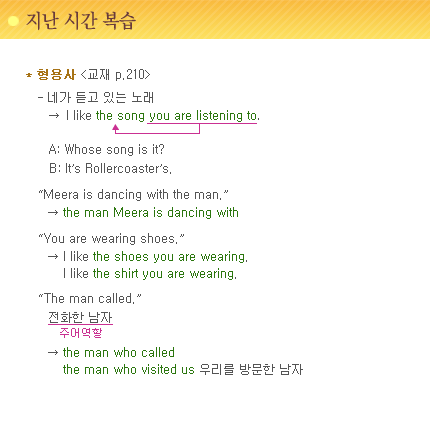 지난 시간 복습

* 형용사 <교재 p.210>

- 네가 듣고 있는 노래
→ I like the song you are listening to.

A: Whose song is it?
B: It's Rollercoaster's.

"Meera is dancing with the man."
→ the man Meera is dancing with

"You are wearing shoes."
→ I like the shoes you are wearing.
I like the shirt you are wearing.

"The man called."
전화한 남자
주어역할

→ the man who called
the man who visited us 우리를 방문한 남자